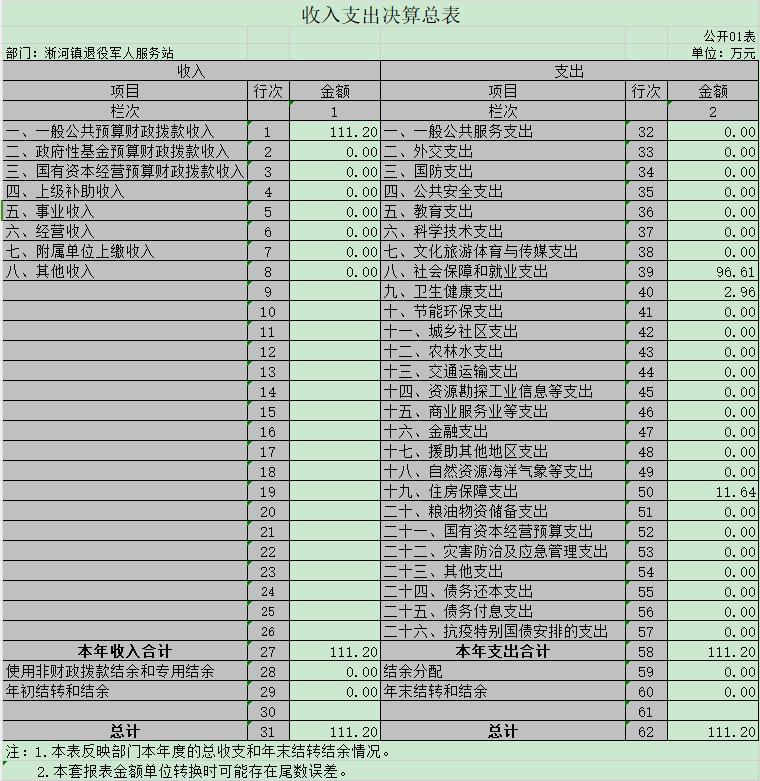 收入支出决算总表

公开01表

部门：淅河镇退役军人服务站

单位：万元

| 收入 | | | 支出 | | |
|---|---|---|---|---|---|
| 项目 | 行次 | 金额 | 项目 | 行次 | 金额 |
| 栏次 | | 1 | 栏次 | | 2 |
| 一、一般公共预算财政拨款收入 | 1 | 111.20 | 一、一般公共服务支出 | 32 | 0.00 |
| 二、政府性基金预算财政拨款收入 | 2 | 0.00 | 二、外交支出 | 33 | 0.00 |
| 三、国有资本经营预算财政拨款收入 | 3 | 0.00 | 三、国防支出 | 34 | 0.00 |
| 四、上级补助收入 | 4 | 0.00 | 四、公共安全支出 | 35 | 0.00 |
| 五、事业收入 | 5 | 0.00 | 五、教育支出 | 36 | 0.00 |
| 六、经营收入 | 6 | 0.00 | 六、科学技术支出 | 37 | 0.00 |
| 七、附属单位上缴收入 | 7 | 0.00 | 七、文化旅游体育与传媒支出 | 38 | 0.00 |
| 八、其他收入 | 8 | 0.00 | 八、社会保障和就业支出 | 39 | 96.61 |
| | 9 | | 九、卫生健康支出 | 40 | 2.96 |
| | 10 | | 十、节能环保支出 | 41 | 0.00 |
| | 11 | | 十一、城乡社区支出 | 42 | 0.00 |
| | 12 | | 十二、农林水支出 | 43 | 0.00 |
| | 13 | | 十三、交通运输支出 | 44 | 0.00 |
| | 14 | | 十四、资源勘探工业信息等支出 | 45 | 0.00 |
| | 15 | | 十五、商业服务业等支出 | 46 | 0.00 |
| | 16 | | 十六、金融支出 | 47 | 0.00 |
| | 17 | | 十七、援助其他地区支出 | 48 | 0.00 |
| | 18 | | 十八、自然资源海洋气象等支出 | 49 | 0.00 |
| | 19 | | 十九、住房保障支出 | 50 | 11.64 |
| | 20 | | 二十、粮油物资储备支出 | 51 | 0.00 |
| | 21 | | 二十一、国有资本经营预算支出 | 52 | 0.00 |
| | 22 | | 二十二、灾害防治及应急管理支出 | 53 | 0.00 |
| | 23 | | 二十三、其他支出 | 54 | 0.00 |
| | 24 | | 二十四、债务还本支出 | 55 | 0.00 |
| | 25 | | 二十五、债务付息支出 | 56 | 0.00 |
| | 26 | | 二十六、抗疫特别国债安排的支出 | 57 | 0.00 |
| 本年收入合计 | 27 | 111.20 | 本年支出合计 | 58 | 111.20 |
| 使用非财政拨款结余和专用结余 | 28 | 0.00 | 结余分配 | 59 | 0.00 |
| 年初结转和结余 | 29 | 0.00 | 年末结转和结余 | 60 | 0.00 |
| | 30 | | | 61 | |
| 总计 | 31 | 111.20 | 总计 | 62 | 111.20 |

注：1.本表反映部门本年度的总收支和年末结转结余情况。
2.本套报表金额单位转换时可能存在尾数误差。